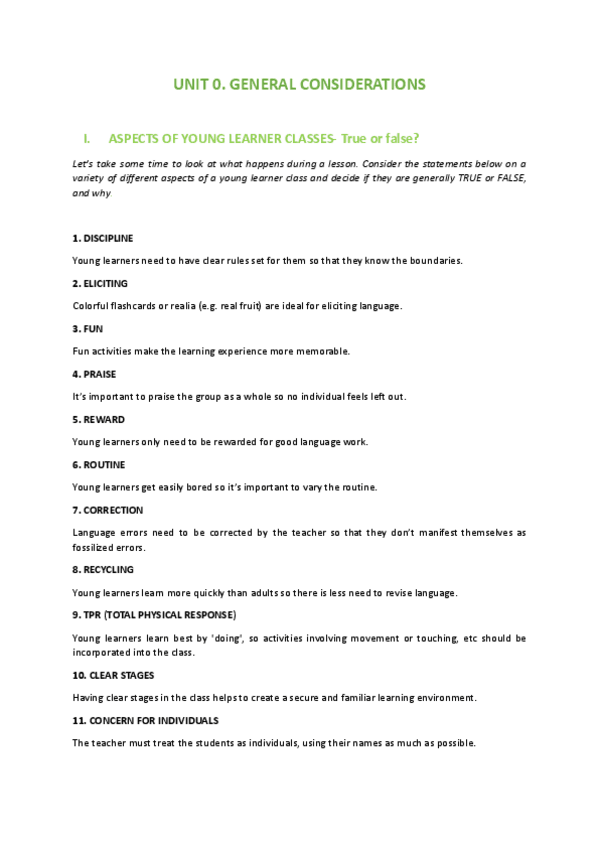 UNIT 0. GENERAL CONSIDERATIONS

I. ASPECTS OF YOUNG LEARNER CLASSES- True or false?

Let's take some time to look at what happens during a lesson. Consider the statements below on a variety of different aspects of a young learner class and decide if they are generally TRUE or FALSE, and why

1. DISCIPLINE

Young learners need to have clear rules set for them so that they know the boundaries.

2. ELICITING

Colorful flashcards or realia (e.g. real fruit) are ideal for eliciting language.

3. FUN

Fun activities make the learning experience more memorable.

4. PRAISE

It's important to praise the group as a whole so no individual feels left out.

5. REWARD

Young learners only need to be rewarded for good language work.

6. ROUTINE

Young learners get easily bored so it's important to vary the routine.

7. CORRECTION

Language errors need to be corrected by the teacher so that they don't manifest themselves as fossilized errors.

8. RECYCLING

Young learners learn more quickly than adults so there is less need to revise language.

9. TPR (TOTAL PHYSICAL RESPONSE)

Young learners learn best by 'doing', so activities involving movement or touching, etc should be incorporated into the class.

10. CLEAR STAGES

Having clear stages in the class helps to create a secure and familiar learning environment.

11. CONCERN FOR INDIVIDUALS

The teacher must treat the students as individuals, using their names as much as possible.